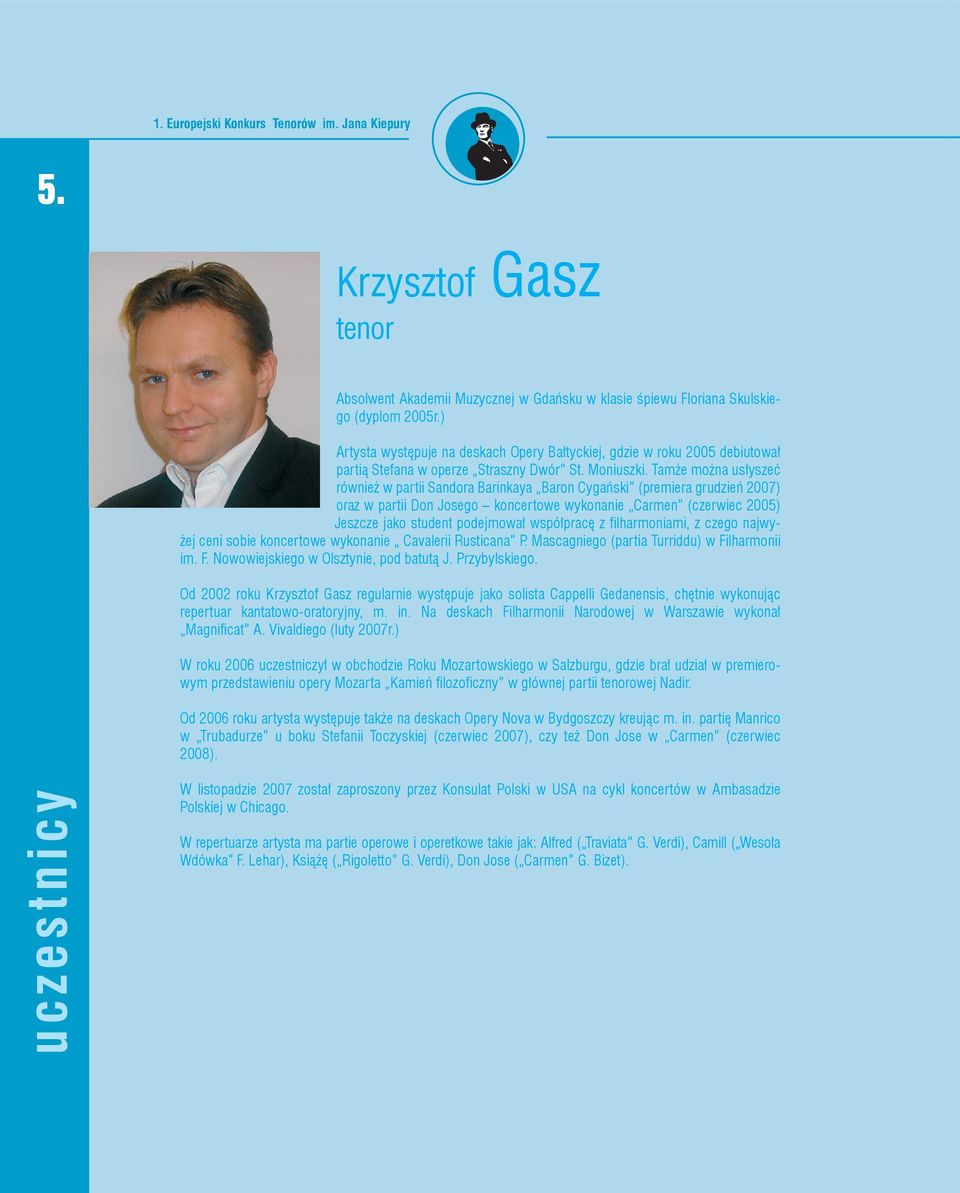 1. Europejski Konkurs Tenorów im. Jana Kiepury

5.

Krzysztof Gasz
tenor

Absolwent Akademii Muzycznej w Gdańsku w klasie śpiewu Floriana Skulskiego (dyplom 2005r.)

Artysta występuje na deskach Opery Bałtyckiej, gdzie w roku 2005 debiutował partią Stefana w operze „Straszny Dwór" St. Moniuszki. Tamże można usłyszeć również w partii Sandora Barinkaya „Baron Cygański" (premiera grudzień 2007) oraz w partii Don Josego – koncertowe wykonanie „Carmen" (czerwiec 2005) Jeszcze jako student podejmował współpracę z filharmoniami, z czego najwyżej ceni sobie koncertowe wykonanie „ Cavalerii Rusticana" P. Mascagniego (partia Turriddu) w Filharmonii im. F. Nowowiejskiego w Olsztynie, pod batutą J. Przybylskiego.

Od 2002 roku Krzysztof Gasz regularnie występuje jako solista Cappelli Gedanensis, chętnie wykonując repertuar kantatowo-oratoryjny, m. in. Na deskach Filharmonii Narodowej w Warszawie wykonał „Magnificat" A. Vivaldiego (luty 2007r.)

W roku 2006 uczestniczył w obchodzie Roku Mozartowskiego w Salzburgu, gdzie brał udział w premierowym przedstawieniu opery Mozarta „Kamień filozoficzny" w głównej partii tenorowej Nadir.

Od 2006 roku artysta występuje także na deskach Opery Nova w Bydgoszczy kreując m. in. partię Manrico w „Trubadurze" u boku Stefanii Toczyskiej (czerwiec 2007), czy też Don Jose w „Carmen" (czerwiec 2008).

W listopadzie 2007 został zaproszony przez Konsulat Polski w USA na cykl koncertów w Ambasadzie Polskiej w Chicago.

W repertuarze artysta ma partie operowe i operetkowe takie jak: Alfred („Traviata" G. Verdi), Camill („Wesoła Wdówka" F. Lehar), Książę („Rigoletto" G. Verdi), Don Jose („Carmen" G. Bizet).

uczestnicy